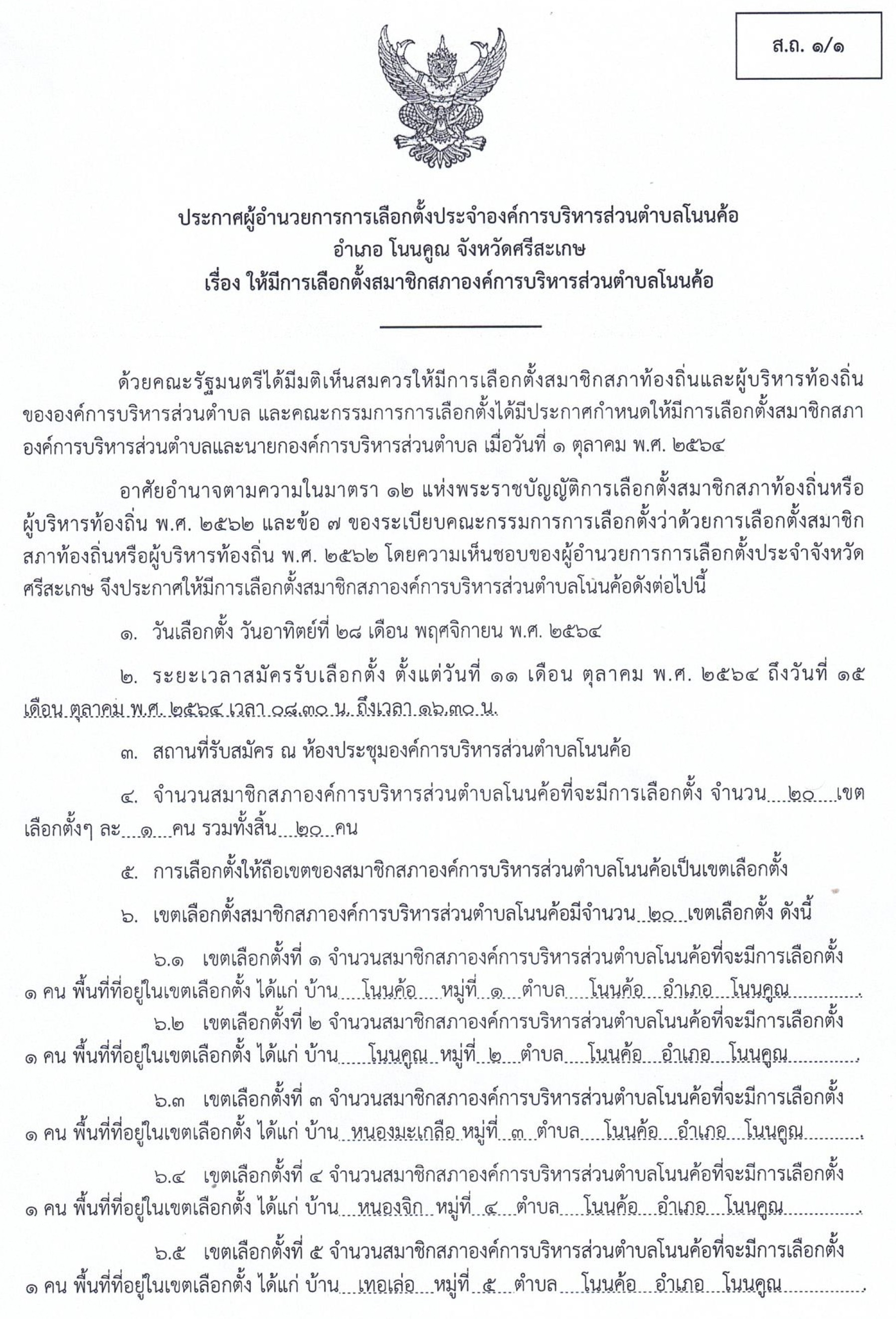 ส.ถ. ๑/๑

ประกาศผู้อำนวยการการเลือกตั้งประจำองค์การบริหารส่วนตำบลโนนค้อ
อำเภอ โนนคูณ จังหวัดศรีสะเกษ
เรื่อง ให้มีการเลือกตั้งสมาชิกสภาองค์การบริหารส่วนตำบลโนนค้อ

ด้วยคณะรัฐมนตรีได้มีมติเห็นสมควรให้มีการเลือกตั้งสมาชิกสภาท้องถิ่นและผู้บริหารท้องถิ่นขององค์การบริหารส่วนตำบล และคณะกรรมการการเลือกตั้งได้มีประกาศกำหนดให้มีการเลือกตั้งสมาชิกสภาองค์การบริหารส่วนตำบลและนายกองค์การบริหารส่วนตำบล เมื่อวันที่ ๑ ตุลาคม พ.ศ. ๒๕๖๔

อาศัยอำนาจตามความในมาตรา ๑๒ แห่งพระราชบัญญัติการเลือกตั้งสมาชิกสภาท้องถิ่นหรือผู้บริหารท้องถิ่น พ.ศ. ๒๕๖๒ และข้อ ๗ ของระเบียบคณะกรรมการการเลือกตั้งว่าด้วยการเลือกตั้งสมาชิกสภาท้องถิ่นหรือผู้บริหารท้องถิ่น พ.ศ. ๒๕๖๒ โดยความเห็นชอบของผู้อำนวยการการเลือกตั้งประจำจังหวัดศรีสะเกษ จึงประกาศให้มีการเลือกตั้งสมาชิกสภาองค์การบริหารส่วนตำบลโนนค้อดังต่อไปนี้

๑. วันเลือกตั้ง วันอาทิตย์ที่ ๒๘ เดือน พฤศจิกายน พ.ศ. ๒๕๖๔

๒. ระยะเวลาสมัครรับเลือกตั้ง ตั้งแต่วันที่ ๑๑ เดือน ตุลาคม พ.ศ. ๒๕๖๔ ถึงวันที่ ๑๕ เดือน ตุลาคม พ.ศ. ๒๕๖๔ เวลา ๐๘.๓๐ น. ถึงเวลา ๑๖.๓๐ น.

๓. สถานที่รับสมัคร ณ ห้องประชุมองค์การบริหารส่วนตำบลโนนค้อ

๔. จำนวนสมาชิกสภาองค์การบริหารส่วนตำบลโนนค้อที่จะมีการเลือกตั้ง จำนวน ๒๐ เขตเลือกตั้งๆ ละ ๑ คน รวมทั้งสิ้น ๒๐ คน

๕. การเลือกตั้งให้ถือเขตของสมาชิกสภาองค์การบริหารส่วนตำบลโนนค้อเป็นเขตเลือกตั้ง

๖. เขตเลือกตั้งสมาชิกสภาองค์การบริหารส่วนตำบลโนนค้อมีจำนวน ๒๐ เขตเลือกตั้ง ดังนี้

๖.๑ เขตเลือกตั้งที่ ๑ จำนวนสมาชิกสภาองค์การบริหารส่วนตำบลโนนค้อที่จะมีการเลือกตั้ง ๑ คน พื้นที่ที่อยู่ในเขตเลือกตั้ง ได้แก่ บ้าน โนนค้อ หมู่ที่ ๑ ตำบล โนนค้อ อำเภอ โนนคูณ

๖.๒ เขตเลือกตั้งที่ ๒ จำนวนสมาชิกสภาองค์การบริหารส่วนตำบลโนนค้อที่จะมีการเลือกตั้ง ๑ คน พื้นที่ที่อยู่ในเขตเลือกตั้ง ได้แก่ บ้าน โนนคูณ หมู่ที่ ๒ ตำบล โนนค้อ อำเภอ โนนคูณ

๖.๓ เขตเลือกตั้งที่ ๓ จำนวนสมาชิกสภาองค์การบริหารส่วนตำบลโนนค้อที่จะมีการเลือกตั้ง ๑ คน พื้นที่ที่อยู่ในเขตเลือกตั้ง ได้แก่ บ้าน หนองมะเกลือ หมู่ที่ ๓ ตำบล โนนค้อ อำเภอ โนนคูณ

๖.๔ เขตเลือกตั้งที่ ๔ จำนวนสมาชิกสภาองค์การบริหารส่วนตำบลโนนค้อที่จะมีการเลือกตั้ง ๑ คน พื้นที่ที่อยู่ในเขตเลือกตั้ง ได้แก่ บ้าน หนองจิก หมู่ที่ ๔ ตำบล โนนค้อ อำเภอ โนนคูณ

๖.๕ เขตเลือกตั้งที่ ๕ จำนวนสมาชิกสภาองค์การบริหารส่วนตำบลโนนค้อที่จะมีการเลือกตั้ง ๑ คน พื้นที่ที่อยู่ในเขตเลือกตั้ง ได้แก่ บ้าน เทอเล่อ หมู่ที่ ๕ ตำบล โนนค้อ อำเภอ โนนคูณ